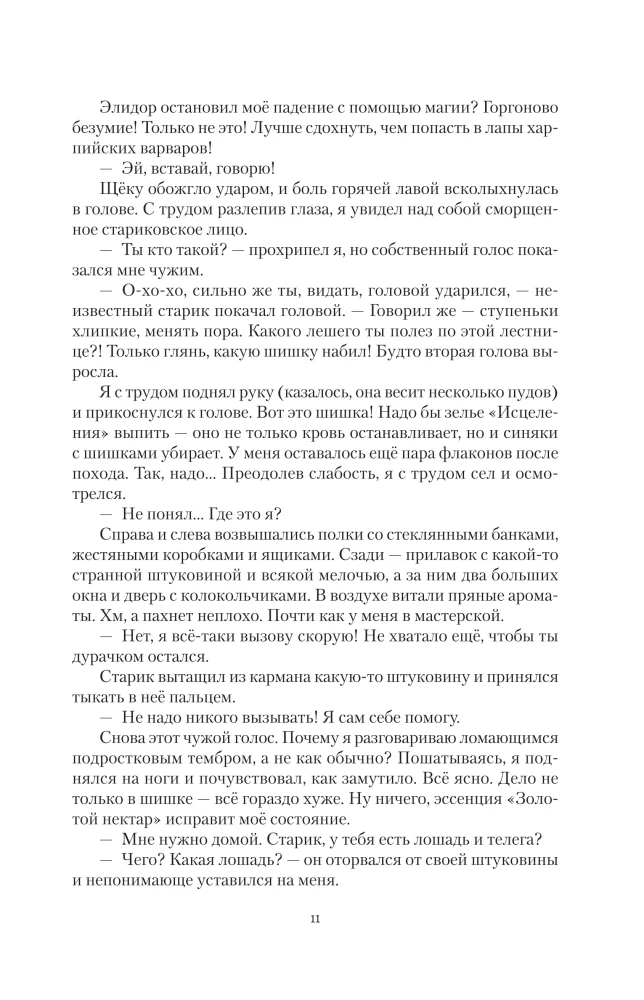 Элидор остановил моё падение с помощью магии? Горгоново безумие! Только не это! Лучше сдохнуть, чем попасть в лапы харпийских варваров!

— Эй, вставай, говорю!

Щёку обожгло ударом, и боль горячей лавой всколыхнулась в голове. С трудом разлепив глаза, я увидел над собой сморщенное стариковское лицо.

— Ты кто такой? — прохрипел я, но собственный голос показался мне чужим.

— О-хо-хо, сильно же ты, видать, головой ударился, — неизвестный старик покачал головой. — Говорил же — ступеньки хлипкие, менять пора. Какого лешего ты полез по этой лестнице?! Только глянь, какую шишку набил! Будто вторая голова выросла.

Я с трудом поднял руку (казалось, она весит несколько пудов) и прикоснулся к голове. Вот это шишка! Надо бы зелье «Исцеления» выпить — оно не только кровь останавливает, но и синяки с шишками убирает. У меня оставалось ещё пара флаконов после похода. Так, надо... Преодолев слабость, я с трудом сел и осмотрелся.

— Не понял... Где это я?

Справа и слева возвышались полки со стеклянными банками, жестяными коробками и ящиками. Сзади — прилавок с какой-то странной штуковиной и всякой мелочью, а за ним два больших окна и дверь с колокольчиками. В воздухе витали пряные ароматы. Хм, а пахнет неплохо. Почти как у меня в мастерской.

— Нет, я всё-таки вызову скорую! Не хватало ещё, чтобы ты дурачком остался.

Старик вытащил из кармана какую-то штуковину и принялся тыкать в неё пальцем.

— Не надо никого вызывать! Я сам себе помогу.

Снова этот чужой голос. Почему я разговариваю ломающимся подростковым тембром, а не как обычно? Пошатываясь, я поднялся на ноги и почувствовал, как замутило. Всё ясно. Дело не только в шишке — всё гораздо хуже. Ну ничего, эссенция «Золотой нектар» исправит моё состояние.

— Мне нужно домой. Старик, у тебя есть лошадь и телега?

— Чего? Какая лошадь? — он оторвался от своей штуковины и непонимающе уставился на меня.

11